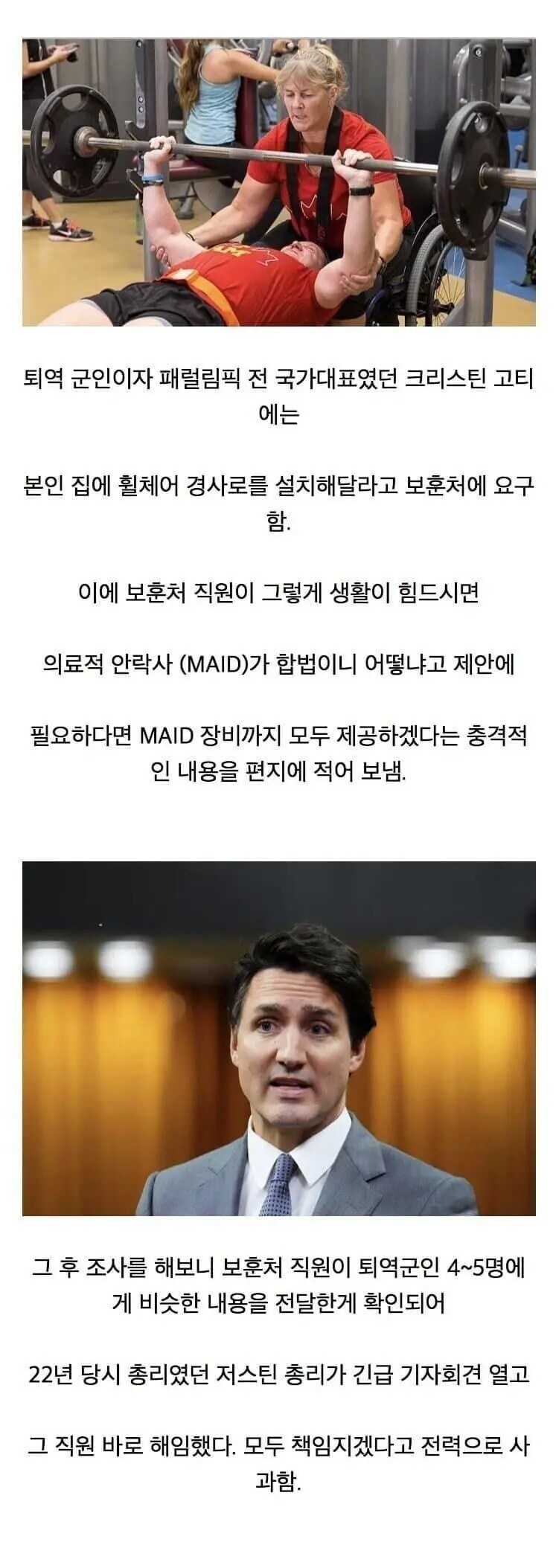 퇴역 군인이자 패럴림픽 전 국가대표였던 크리스틴 고티에는

본인 집에 휠체어 경사로를 설치해달라고 보훈처에 요구함.

이에 보훈처 직원이 그렇게 생활이 힘드시면

의료적 안락사 (MAID)가 합법이니 어떻냐고 제안에

필요하다면 MAID 장비까지 모두 제공하겠다는 충격적인 내용을 편지에 적어 보냄.

그 후 조사를 해보니 보훈처 직원이 퇴역군인 4~5명에게 비슷한 내용을 전달한게 확인되어

22년 당시 총리였던 저스틴 총리가 긴급 기자회견 열고

그 직원 바로 해임했다. 모두 책임지겠다고 전력으로 사과함.